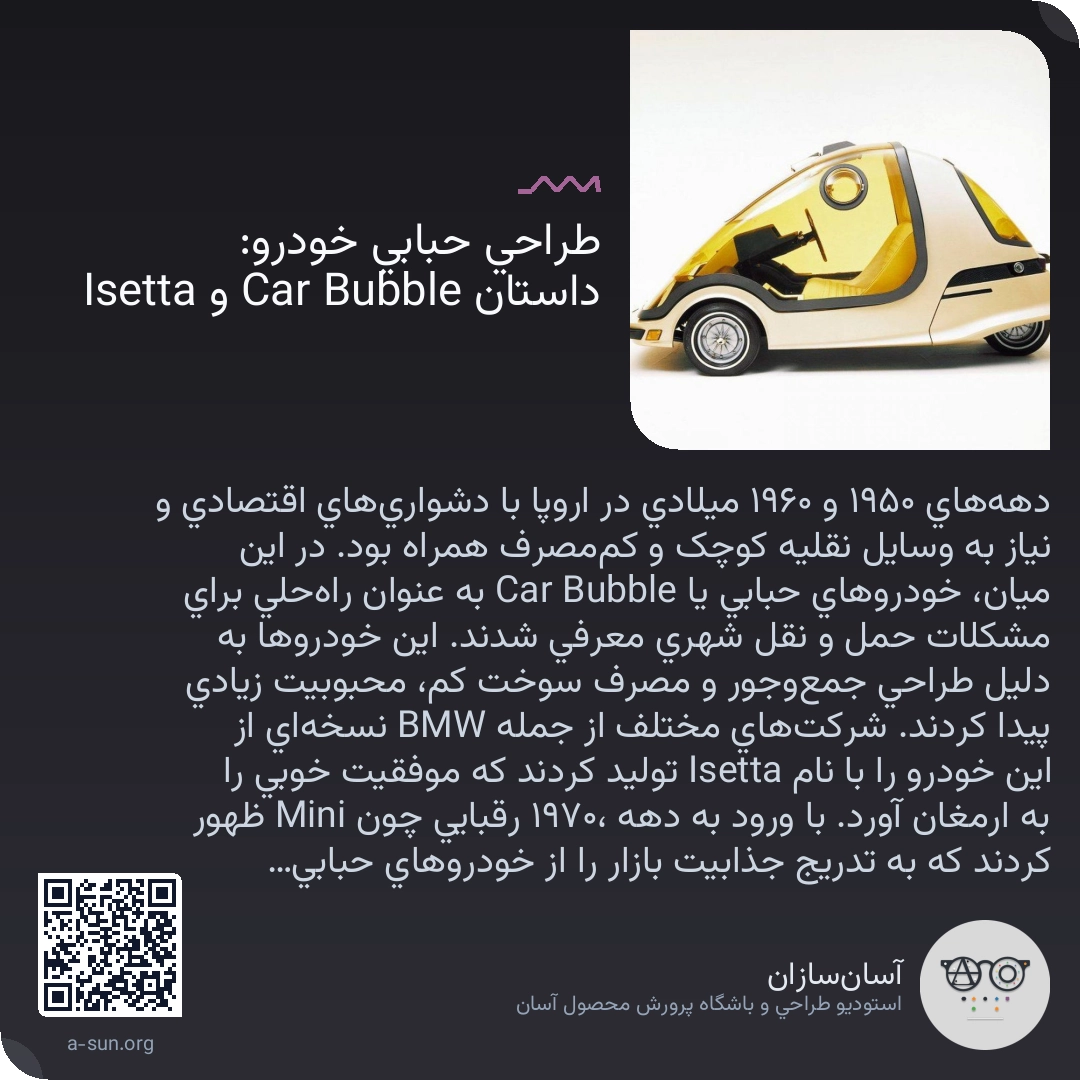 طراحي حبابي خودرو:
داستان Car Bubble و Isetta

دهه‌هاي ۱۹۵۰ و ۱۹۶۰ ميلادي در اروپا با دشواري‌هاي اقتصادي و نياز به وسايل نقليه کوچک و کم‌مصرف همراه بود. در اين ميان، خودروهاي حبابي يا Car Bubble به عنوان راه‌حلي براي مشکلات حمل و نقل شهري معرفي شدند. اين خودروها به دليل طراحي جمع‌وجور و مصرف سوخت کم، محبوبيت زيادي پيدا کردند. شرکت‌هاي مختلف از جمله BMW نسخه‌اي از اين خودرو را با نام Isetta توليد کردند که موفقيت خوبي را به ارمغان آورد. با ورود به دهه ۱۹۷۰، رقبايي چون Mini ظهور کردند که به تدريج جذابيت بازار را از خودروهاي حبابي...

آسان‌سازان
استوديو طراحي و باشگاه پرورش محصول آسان

a-sun.org